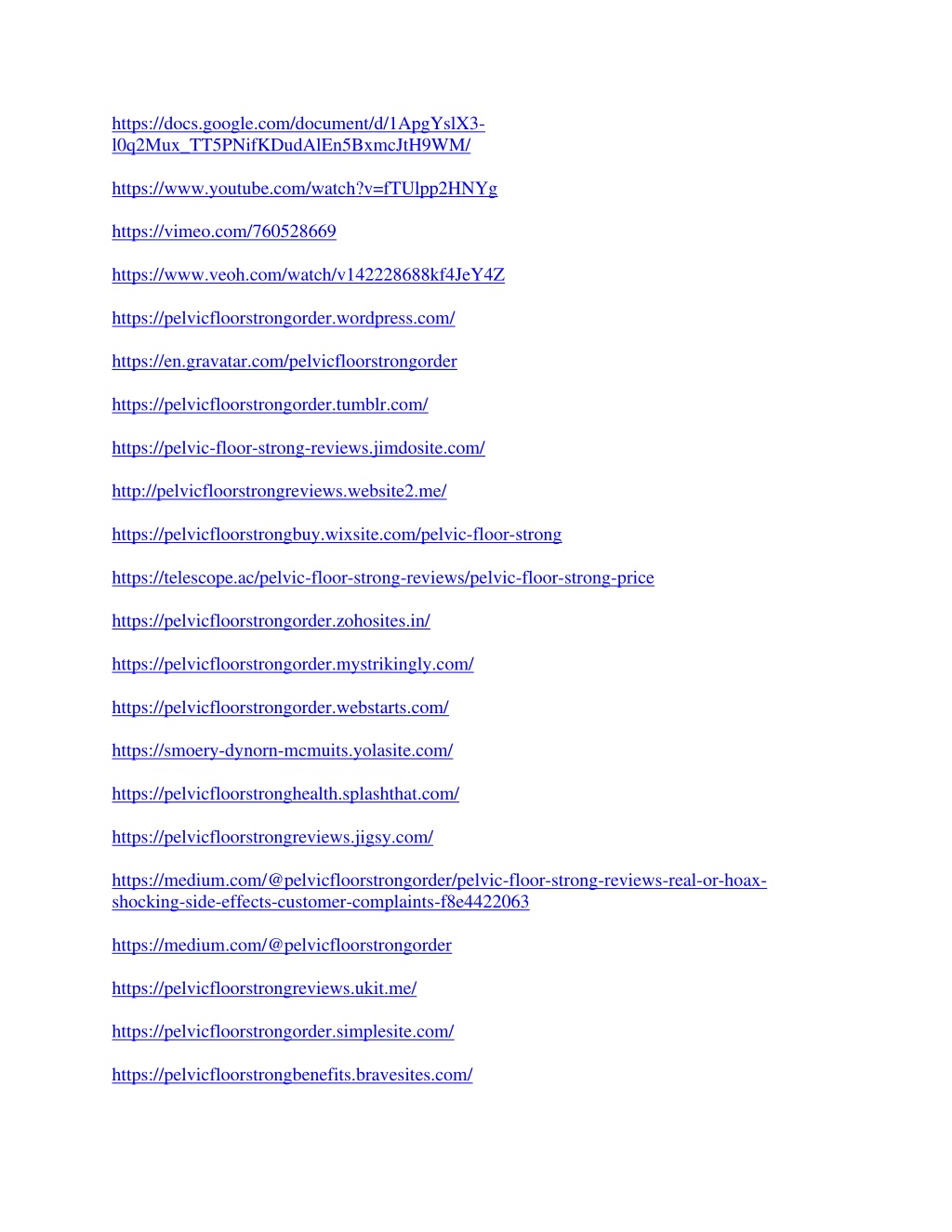 https://docs.google.com/document/d/1ApgYslX3-l0q2Mux_TT5PNifKDudAlEn5BxmcJtH9WM/

https://www.youtube.com/watch?v=fTUlpp2HNYg

https://vimeo.com/760528669

https://www.veoh.com/watch/v142228688kf4JeY4Z

https://pelvicfloorstrongorder.wordpress.com/

https://en.gravatar.com/pelvicfloorstrongorder

https://pelvicfloorstrongorder.tumblr.com/

https://pelvic-floor-strong-reviews.jimdosite.com/

http://pelvicfloorstrongreviews.website2.me/

https://pelvicfloorstrongbuy.wixsite.com/pelvic-floor-strong

https://telescope.ac/pelvic-floor-strong-reviews/pelvic-floor-strong-price

https://pelvicfloorstrongorder.zohosites.in/

https://pelvicfloorstrongorder.mystrikingly.com/

https://pelvicfloorstrongorder.webstarts.com/

https://smoery-dynorn-mcmuits.yolasite.com/

https://pelvicfloorstronghealth.splashthat.com/

https://pelvicfloorstrongreviews.jigsy.com/

https://medium.com/@pelvicfloorstrongorder/pelvic-floor-strong-reviews-real-or-hoax-shocking-side-effects-customer-complaints-f8e4422063

https://medium.com/@pelvicfloorstrongorder

https://pelvicfloorstrongreviews.ukit.me/

https://pelvicfloorstrongorder.simplesite.com/

https://pelvicfloorstrongbenefits.bravesites.com/